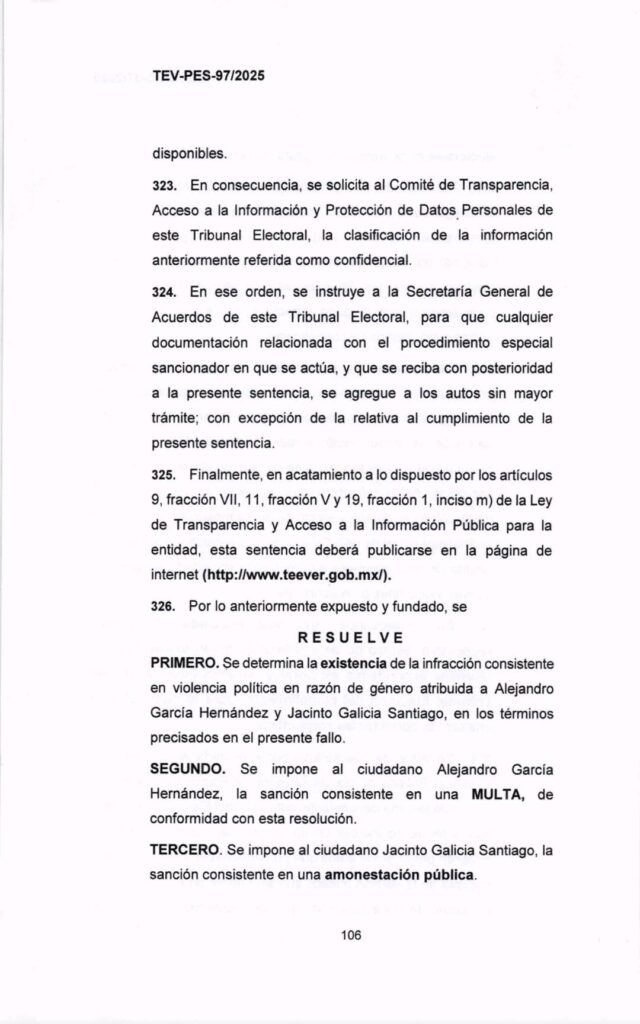 TEV-PES-97/2025

disponibles.

323. En consecuencia, se solicita al Comité de Transparencia, Acceso a la Información y Protección de Datos Personales de este Tribunal Electoral, la clasificación de la información anteriormente referida como confidencial.

324. En ese orden, se instruye a la Secretaría General de Acuerdos de este Tribunal Electoral, para que cualquier documentación relacionada con el procedimiento especial sancionador en que se actúa, y que se reciba con posterioridad a la presente sentencia, se agregue a los autos sin mayor trámite; con excepción de la relativa al cumplimiento de la presente sentencia.

325. Finalmente, en acatamiento a lo dispuesto por los artículos 9, fracción VII, 11, fracción V y 19, fracción 1, inciso m) de la Ley de Transparencia y Acceso a la Información Pública para la entidad, esta sentencia deberá publicarse en la página de internet (http://www.teever.gob.mx/).

326. Por lo anteriormente expuesto y fundado, se

RESUELVE

PRIMERO. Se determina la existencia de la infracción consistente en violencia política en razón de género atribuida a Alejandro García Hernández y Jacinto Galicia Santiago, en los términos precisados en el presente fallo.

SEGUNDO. Se impone al ciudadano Alejandro García Hernández, la sanción consistente en una MULTA, de conformidad con esta resolución.

TERCERO. Se impone al ciudadano Jacinto Galicia Santiago, la sanción consistente en una amonestación pública.

106